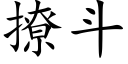 撩斗